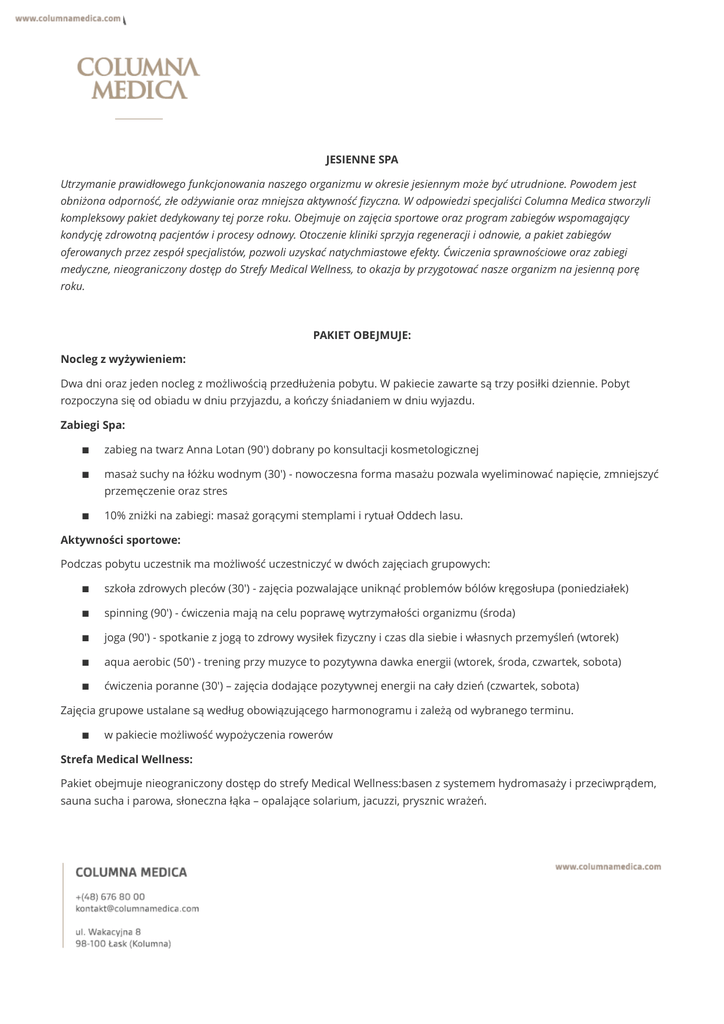 www.columnamedica.com

COLUMNA MEDICA

JESIENNE SPA

Utrzymanie prawidłowego funkcjonowania naszego organizmu w okresie jesiennym może być utrudnione. Powodem jest obniżona odporność, złe odżywianie oraz mniejsza aktywność fizyczna. W odpowiedzi specjaliści Columna Medica stworzyli kompleksowy pakiet dedykowany tej porze roku. Obejmuje on zajęcia sportowe oraz program zabiegów wspomagający kondycję zdrowotną pacjentów i procesy odnowy. Otoczenie kliniki sprzyja regeneracji i odnowie, a pakiet zabiegów oferowanych przez zespół specjalistów, pozwoli uzyskać natychmiastowe efekty. Ćwiczenia sprawnościowe oraz zabiegi medyczne, nieograniczony dostęp do Strefy Medical Wellness, to okazja by przygotować nasze organizm na jesienną porę roku.

PAKIET OBEJMUJE:

Nocleg z wyżywieniem:

Dwa dni oraz jeden nocleg z możliwością przedłużenia pobytu. W pakiecie zawarte są trzy posiłki dziennie. Pobyt rozpoczyna się od obiadu w dniu przyjazdu, a kończy śniadaniem w dniu wyjazdu.

Zabiegi Spa:

■ zabieg na twarz Anna Lotan (90') dobrany po konsultacji kosmetologicznej
■ masaż suchy na łóżku wodnym (30') - nowoczesna forma masażu pozwala wyeliminować napięcie, zmniejszyć przemęczenie oraz stres
■ 10% zniżki na zabiegi: masaż gorącymi stemplami i rytuał Oddech lasu.

Aktywności sportowe:

Podczas pobytu uczestnik ma możliwość uczestniczyć w dwóch zajęciach grupowych:

■ szkoła zdrowych pleców (30') - zajęcia pozwalające uniknąć problemów bólów kręgosłupa (poniedziałek)
■ spinning (90') - ćwiczenia mają na celu poprawę wytrzymałości organizmu (środa)
■ joga (90') - spotkanie z jogą to zdrowy wysiłek fizyczny i czas dla siebie i własnych przemyśleń (wtorek)
■ aqua aerobic (50') - trening przy muzyce to pozytywna dawka energii (wtorek, środa, czwartek, sobota)
■ ćwiczenia poranne (30') – zajęcia dodające pozytywnej energii na cały dzień (czwartek, sobota)

Zajęcia grupowe ustalane są według obowiązującego harmonogramu i zależą od wybranego terminu.

■ w pakiecie możliwość wypożyczenia rowerów

Strefa Medical Wellness:

Pakiet obejmuje nieograniczony dostęp do strefy Medical Wellness:basen z systemem hydromasaży i przeciwprądem, sauna sucha i parowa, słoneczna łąka – opalające solarium, jacuzzi, prysznic wrażeń.

COLUMNA MEDICA
+(48) 676 80 00
kontakt@columnamedica.com

ul. Wakacyjna 8
98-100 Łask (Kolumna)

www.columnamedica.com